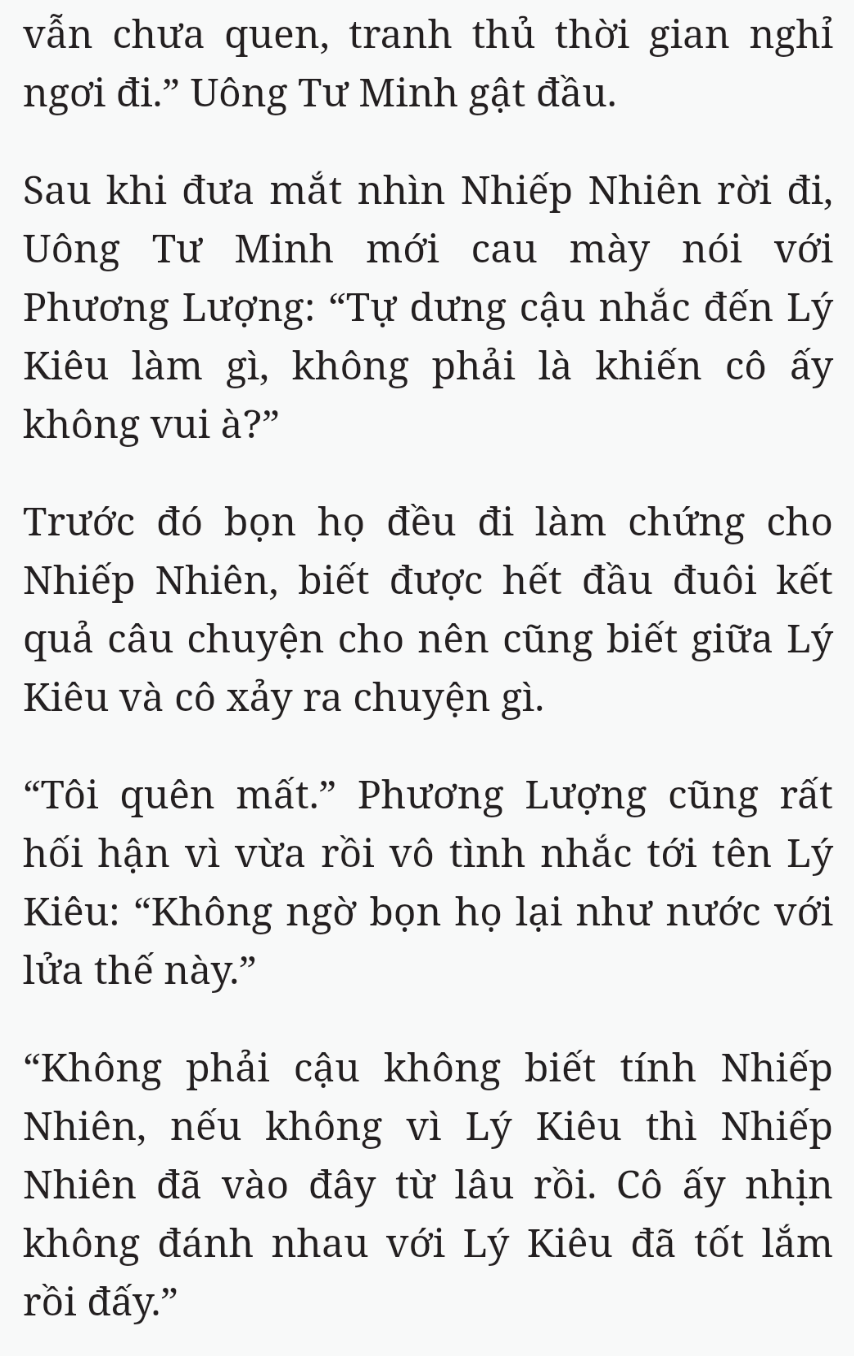 vẫn chưa quen, tranh thủ thời gian nghỉ ngơi đi.” Uông Tư Minh gật đầu.

Sau khi đưa mắt nhìn Nhiếp Nhiên rời đi, Uông Tư Minh mới cau mày nói với Phương Lượng: “Tự dưng cậu nhắc đến Lý Kiêu làm gì, không phải là khiến cô ấy không vui à?”

Trước đó bọn họ đều đi làm chứng cho Nhiếp Nhiên, biết được hết đầu đuôi kết quả câu chuyện cho nên cũng biết giữa Lý Kiêu và cô xảy ra chuyện gì.

“Tôi quên mất.” Phương Lượng cũng rất hối hận vì vừa rồi vô tình nhắc tới tên Lý Kiêu: “Không ngờ bọn họ lại như nước với lửa thế này.”

“Không phải cậu không biết tính Nhiếp Nhiên, nếu không vì Lý Kiêu thì Nhiếp Nhiên đã vào đây từ lâu rồi. Cô ấy nhịn không đánh nhau với Lý Kiêu đã tốt lắm rồi đấy.”